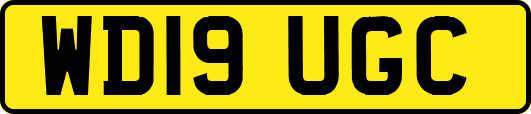 WD19 UGC